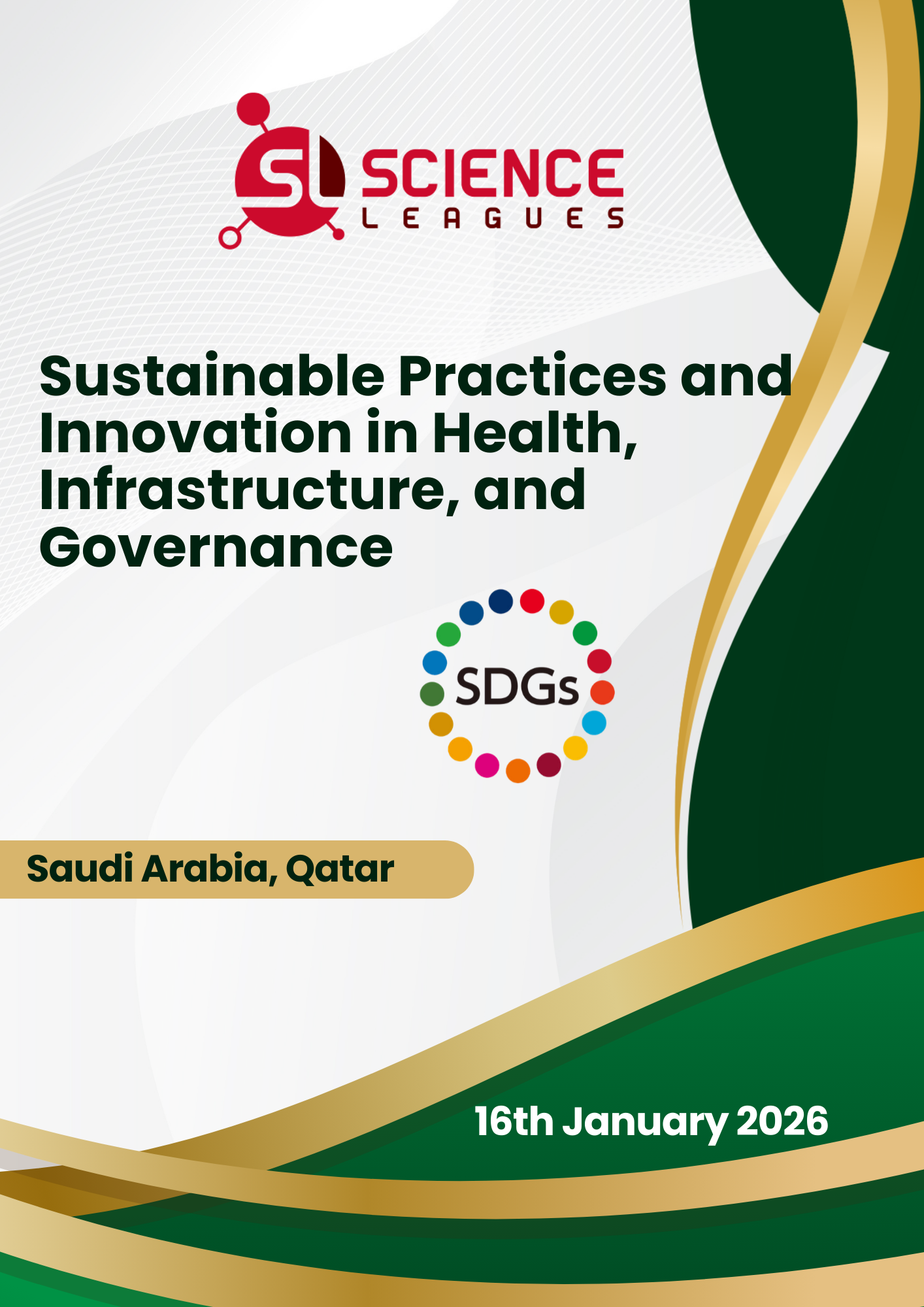 SL SCIENCE LEAGUES

Sustainable Practices and Innovation in Health, Infrastructure, and Governance

SDGs

Saudi Arabia, Qatar

16th January 2026